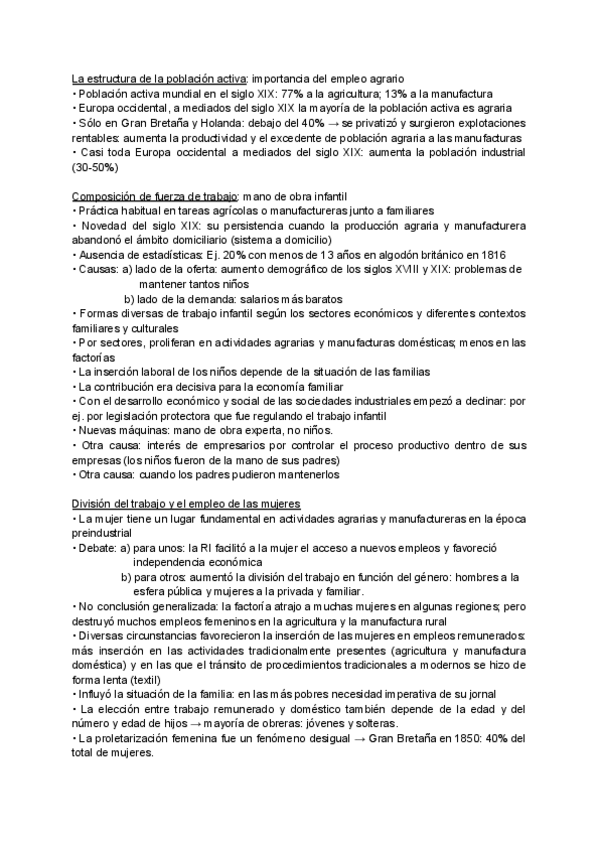 La estructura de la población activa: importancia del empleo agrario
• Población activa mundial en el siglo XIX: 77% a la agricultura; 13% a la manufactura
• Europa occidental, a mediados del siglo XIX la mayoría de la población activa es agraria
• Sólo en Gran Bretaña y Holanda: debajo del 40% → se privatizó y surgieron explotaciones rentables: aumenta la productividad y el excedente de población agraria a las manufacturas
• Casi toda Europa occidental a mediados del siglo XIX: aumenta la población industrial (30-50%)

Composición de fuerza de trabajo: mano de obra infantil
• Práctica habitual en tareas agrícolas o manufactureras junto a familiares
• Novedad del siglo XIX: su persistencia cuando la producción agraria y manufacturera abandonó el ámbito domiciliario (sistema a domicilio)
• Ausencia de estadísticas: Ej. 20% con menos de 13 años en algodón británico en 1816
• Causas: a) lado de la oferta: aumento demográfico de los siglos XVIII y XIX: problemas de mantener tantos niños
b) lado de la demanda: salarios más baratos
• Formas diversas de trabajo infantil según los sectores económicos y diferentes contextos familiares y culturales
• Por sectores, proliferan en actividades agrarias y manufacturas domésticas; menos en las factorías
• La inserción laboral de los niños depende de la situación de las familias
• La contribución era decisiva para la economía familiar
• Con el desarrollo económico y social de las sociedades industriales empezó a declinar: por ej. por legislación protectora que fue regulando el trabajo infantil
• Nuevas máquinas: mano de obra experta, no niños.
• Otra causa: interés de empresarios por controlar el proceso productivo dentro de sus empresas (los niños fueron de la mano de sus padres)
• Otra causa: cuando los padres pudieron mantenerlos

División del trabajo y el empleo de las mujeres
• La mujer tiene un lugar fundamental en actividades agrarias y manufactureras en la época preindustrial
• Debate: a) para unos: la RI facilitó a la mujer el acceso a nuevos empleos y favoreció independencia económica
b) para otros: aumentó la división del trabajo en función del género: hombres a la esfera pública y mujeres a la privada y familiar.
• No conclusión generalizada: la factoría atrajo a muchas mujeres en algunas regiones; pero destruyó muchos empleos femeninos en la agricultura y la manufactura rural
• Diversas circunstancias favorecieron la inserción de las mujeres en empleos remunerados: más inserción en las actividades tradicionalmente presentes (agricultura y manufactura doméstica) y en las que el tránsito de procedimientos tradicionales a modernos se hizo de forma lenta (textil)
• Influyó la situación de la familia: en las más pobres necesidad imperativa de su jornal
• La elección entre trabajo remunerado y doméstico también depende de la edad y del número y edad de hijos → mayoría de obreras: jóvenes y solteras.
• La proletarización femenina fue un fenómeno desigual → Gran Bretaña en 1850: 40% del total de mujeres.